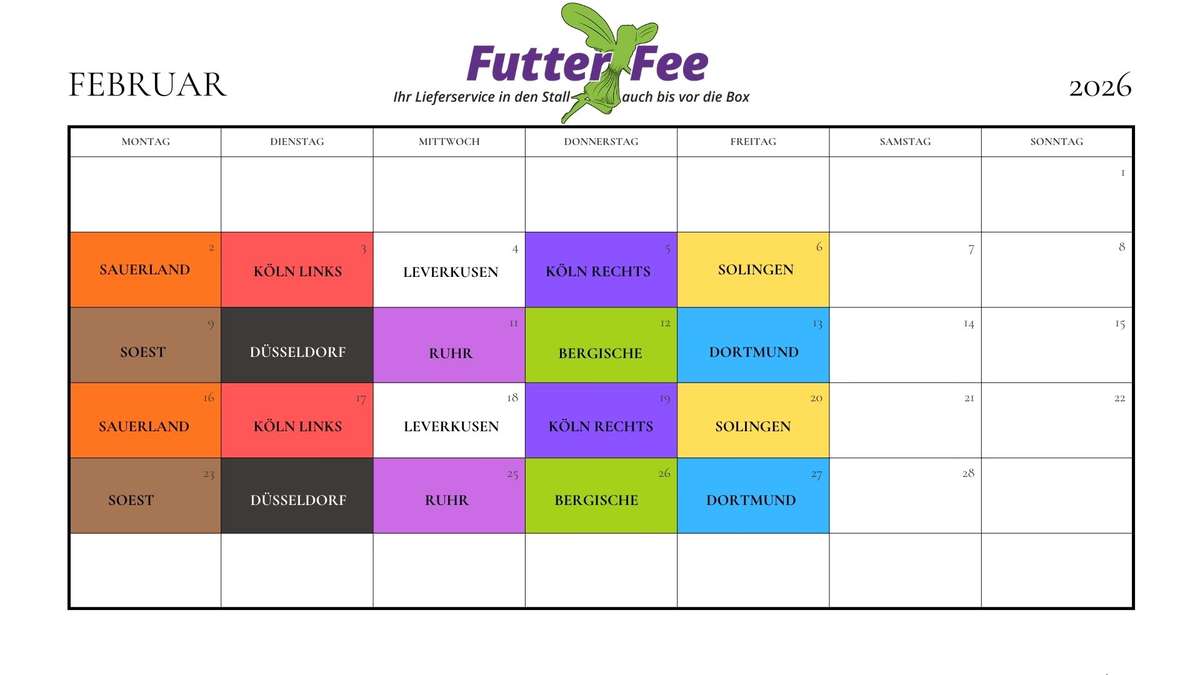 FEBRUAR

Futter Fee
Ihr Lieferservice in den Stall auch bis vor die Box

2026

| MONTAG | DIENSTAG | MITTWOCH | DONNERSTAG | FREITAG | SAMSTAG | SONNTAG |
|---|---|---|---|---|---|---|
| | | | | | | 1 |
| 2 SAUERLAND | 3 KÖLN LINKS | 4 LEVERKUSEN | 5 KÖLN RECHTS | 6 SOLINGEN | 7 | 8 |
| 9 SOEST | DÜSSELDORF | 11 RUHR | 12 BERGISCHE | 13 DORTMUND | 14 | 15 |
| 16 SAUERLAND | 17 KÖLN LINKS | 18 LEVERKUSEN | 19 KÖLN RECHTS | 20 SOLINGEN | 21 | 22 |
| 23 SOEST | DÜSSELDORF | 25 RUHR | 26 BERGISCHE | 27 DORTMUND | 28 | |
| | | | | | | |